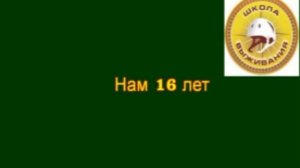 ШКОЛА
ВЫЖИВАНИЯ

Нам 16 лет